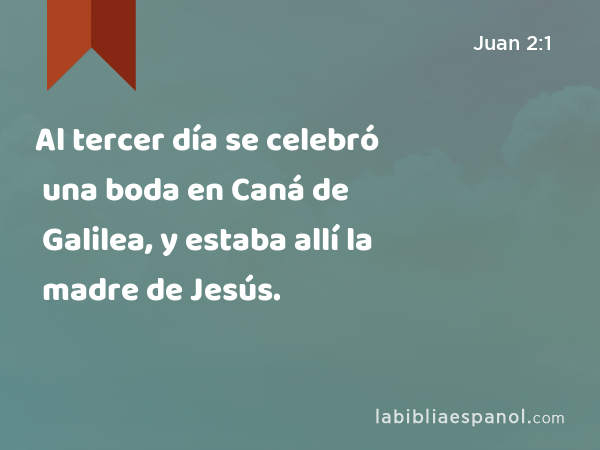 Juan 2:1

Al tercer día se celebró una boda en Caná de Galilea, y estaba allí la madre de Jesús.

labibliaespanol.com